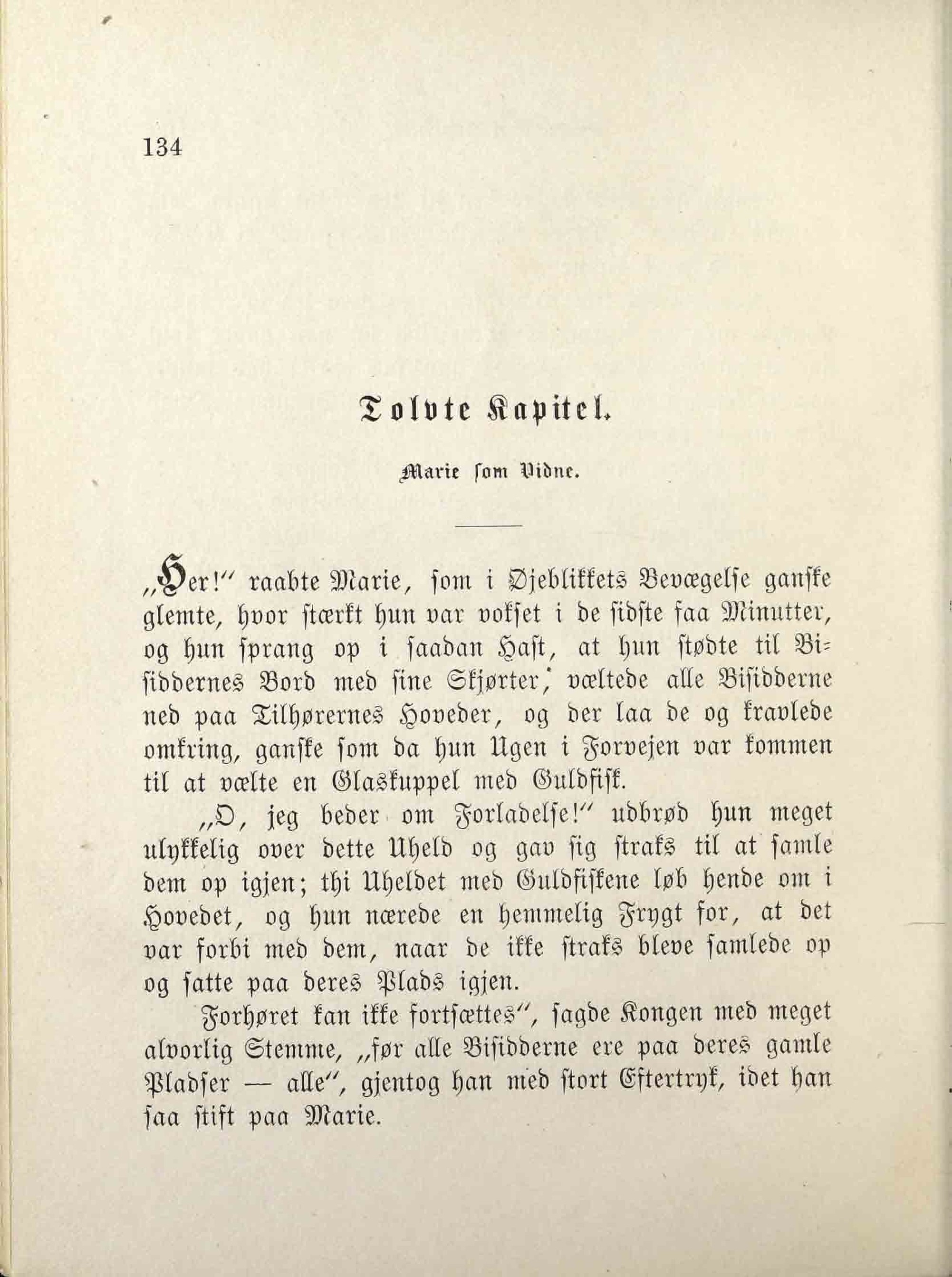 134

Tolvte Kapitel.

Marie som Vidne.

„Her!“ raabte Marie, som i Øjeblikkets Bevægelse ganske glemte, hvor stærkt hun var vokset i de sidste faa Minutter, og hun sprang op i saadan Hast, at hun stødte til Bisiddernes Bord med sine Skjørter, væltede alle Bisidderne ned paa Tilhørernes Hoveder, og der laa de og kravlede omkring, ganske som da hun Ugen i Forvejen var kommen til at vælte en Glaskuppel med Guldfisk.

„O, jeg beder om Forladelse!“ udbrød hun meget ulykkelig over dette Uheld og gav sig straks til at samle dem op igjen; thi Uheldet med Guldfiskene løb hende om i Hovedet, og hun nærede en hemmelig Frygt for, at det var forbi med dem, naar de ikke straks bleve samlede op og satte paa deres Plads igjen.

Forhøret kan ikke fortsættes“, sagde Kongen med meget alvorlig Stemme, „før alle Bisidderne ere paa deres gamle Pladser — alle“, gjentog han med stort Eftertryk, idet han saa stift paa Marie.